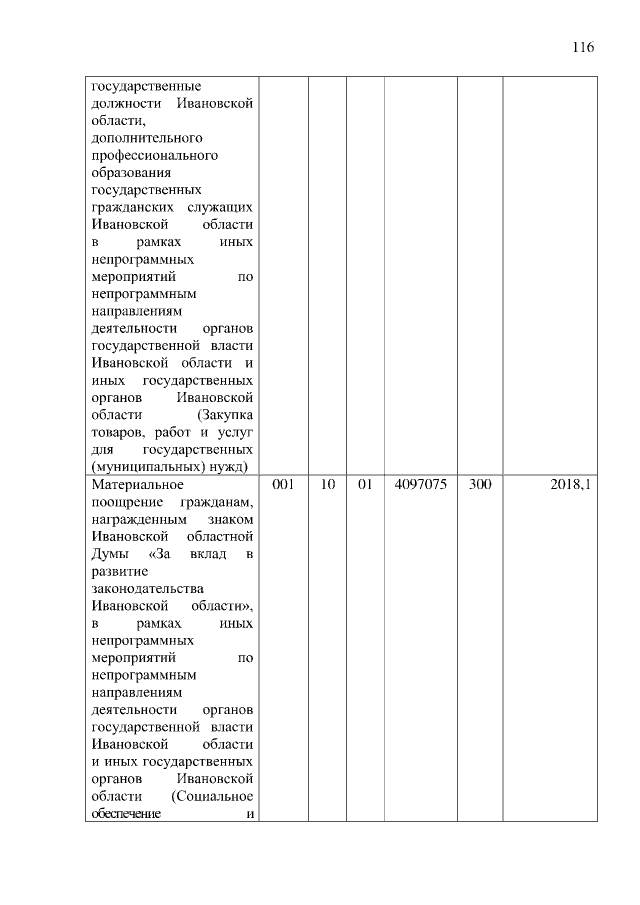 116

| | | | | | | |
|---|---|---|---|---|---|---|
| государственные должности Ивановской области, дополнительного профессионального образования государственных гражданских служащих Ивановской области в рамках иных непрограммных мероприятий по непрограммным направлениям деятельности органов государственной власти Ивановской области и иных государственных органов Ивановской области (Закупка товаров, работ и услуг для государственных (муниципальных) нужд) | | | | | | |
| Материальное поощрение гражданам, награжденным знаком Ивановской областной Думы «За вклад в развитие законодательства Ивановской области», в рамках иных непрограммных мероприятий по непрограммным направлениям деятельности органов государственной власти Ивановской области и иных государственных органов Ивановской области (Социальное обеспечение и | 001 | 10 | 01 | 4097075 | 300 | 2018,1 |